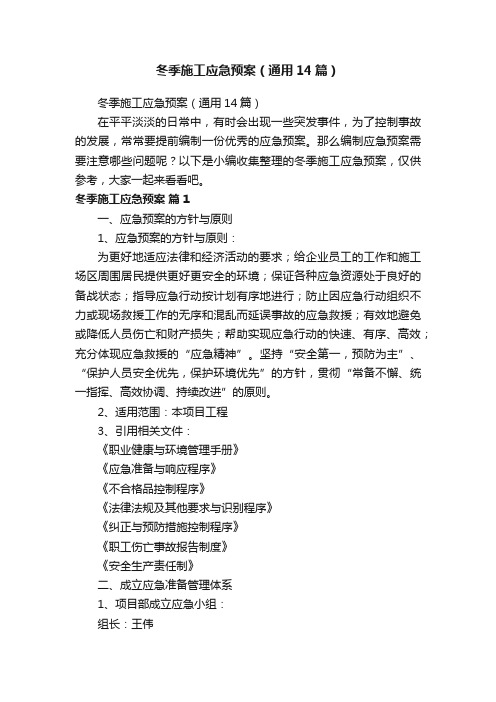 冬季施工应急预案（通用14篇）

冬季施工应急预案（通用14篇）

在平平淡淡的日常中，有时会出现一些突发事件，为了控制事故的发展，常常要提前编制一份优秀的应急预案。那么编制应急预案需要注意哪些问题呢？以下是小编收集整理的冬季施工应急预案，仅供参考，大家一起来看看吧。

冬季施工应急预案 篇1

一、应急预案的方针与原则

1、应急预案的方针与原则：

为更好地适应法律和经济活动的要求；给企业员工的工作和施工场区周围居民提供更好更安全的环境；保证各种应急资源处于良好的备战状态；指导应急行动按计划有序地进行；防止因应急行动组织不力或现场救援工作的无序和混乱而延误事故的应急救援；有效地避免或降低人员伤亡和财产损失；帮助实现应急行动的快速、有序、高效；充分体现应急救援的“应急精神”。坚持“安全第一，预防为主”、“保护人员安全优先，保护环境优先”的方针，贯彻“常备不懈、统一指挥、高效协调、持续改进”的原则。

2、适用范围：本项目工程

3、引用相关文件：

《职业健康与环境管理手册》

《应急准备与响应程序》

《不合格品控制程序》

《法律法规及其他要求与识别程序》

《纠正与预防措施控制程序》

《职工伤亡事故报告制度》

《安全生产责任制》

二、成立应急准备管理体系

1、项目部成立应急小组：

组长：王伟